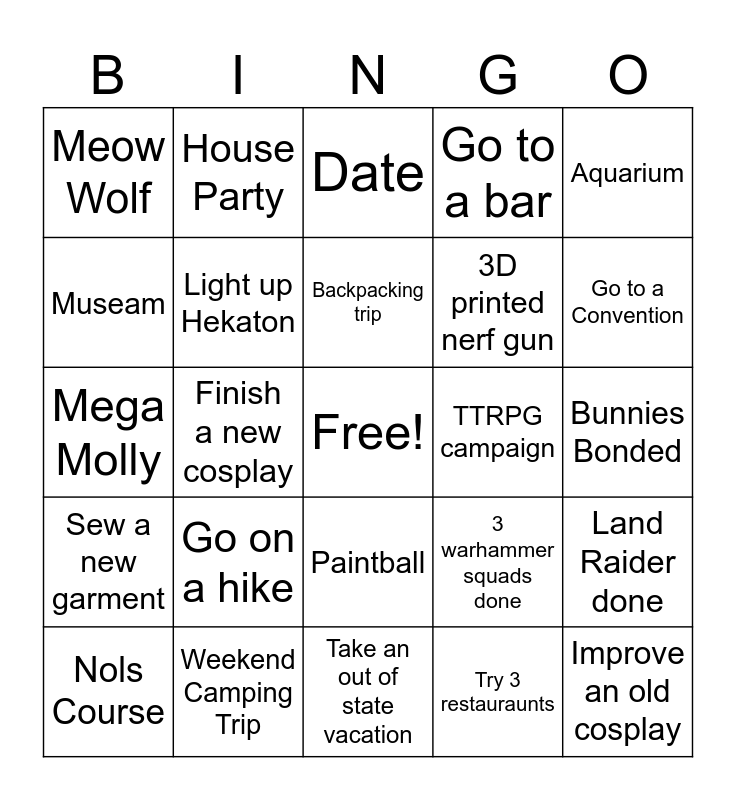 | B | I | N | G | O |
|---|---|---|---|---|
| Meow Wolf | House Party | Date | Go to a bar | Aquarium |
| Museam | Light up Hekaton | Backpacking trip | 3D printed nerf gun | Go to a Convention |
| Mega Molly | Finish a new cosplay | Free! | TTRPG campaign | Bunnies Bonded |
| Sew a new garment | Go on a hike | Paintball | 3 warhammer squads done | Land Raider done |
| Nols Course | Weekend Camping Trip | Take an out of state vacation | Try 3 restauraunts | Improve an old cosplay |